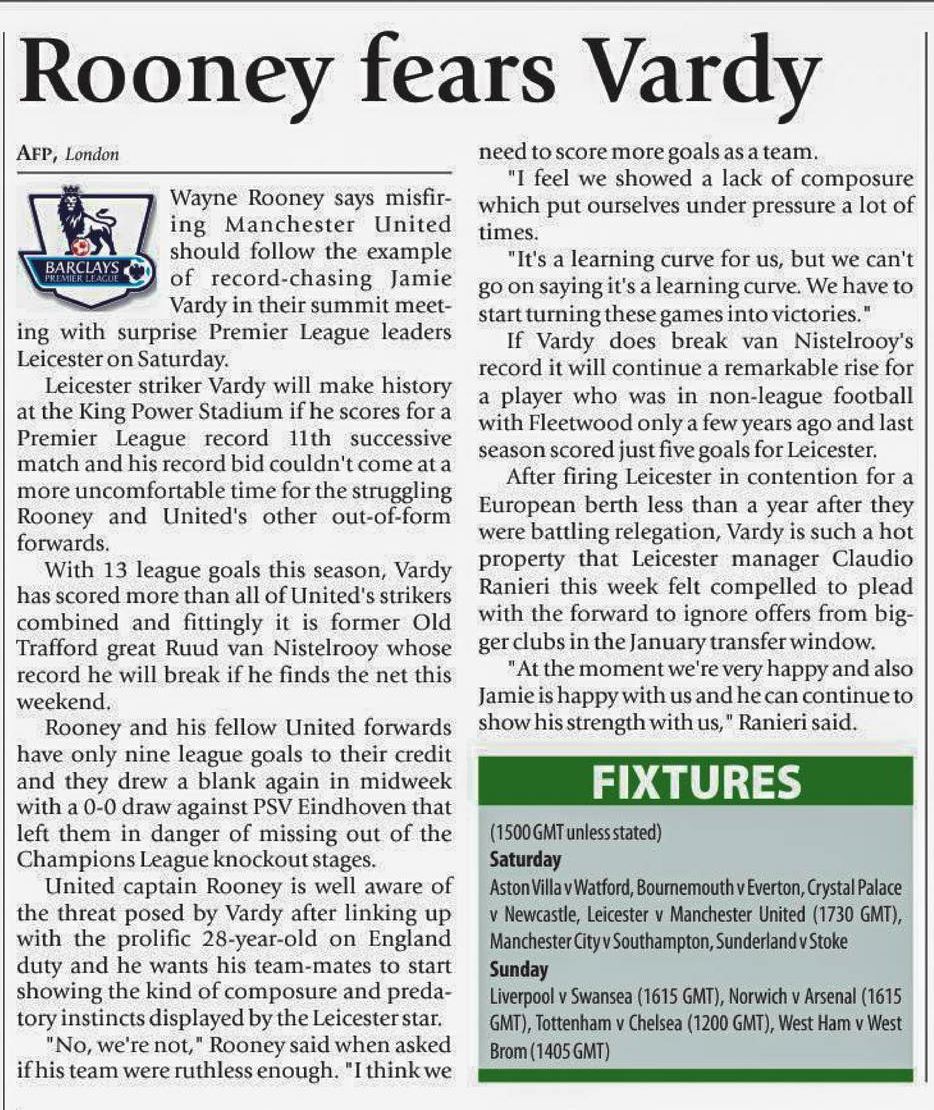 Rooney fears Vardy

AFP, London

BARCLAYS PREMIER LEAGUE

Wayne Rooney says misfiring Manchester United should follow the example of record-chasing Jamie Vardy in their summit meeting with surprise Premier League leaders Leicester on Saturday.

Leicester striker Vardy will make history at the King Power Stadium if he scores for a Premier League record 11th successive match and his record bid couldn't come at a more uncomfortable time for the struggling Rooney and United's other out-of-form forwards.

With 13 league goals this season, Vardy has scored more than all of United's strikers combined and fittingly it is former Old Trafford great Ruud van Nistelrooy whose record he will break if he finds the net this weekend.

Rooney and his fellow United forwards have only nine league goals to their credit and they drew a blank again in midweek with a 0-0 draw against PSV Eindhoven that left them in danger of missing out of the Champions League knockout stages.

United captain Rooney is well aware of the threat posed by Vardy after linking up with the prolific 28-year-old on England duty and he wants his team-mates to start showing the kind of composure and predatory instincts displayed by the Leicester star.

"No, we're not," Rooney said when asked if his team were ruthless enough. "I think we need to score more goals as a team.

"I feel we showed a lack of composure which put ourselves under pressure a lot of times.

"It's a learning curve for us, but we can't go on saying it's a learning curve. We have to start turning these games into victories."

If Vardy does break van Nistelrooy's record it will continue a remarkable rise for a player who was in non-league football with Fleetwood only a few years ago and last season scored just five goals for Leicester.

After firing Leicester in contention for a European berth less than a year after they were battling relegation, Vardy is such a hot property that Leicester manager Claudio Ranieri this week felt compelled to plead with the forward to ignore offers from bigger clubs in the January transfer window.

"At the moment we're very happy and also Jamie is happy with us and he can continue to show his strength with us," Ranieri said.

FIXTURES

(1500 GMT unless stated)
Saturday
Aston Villa v Watford, Bournemouth v Everton, Crystal Palace v Newcastle, Leicester v Manchester United (1730 GMT), Manchester City v Southampton, Sunderland v Stoke
Sunday
Liverpool v Swansea (1615 GMT), Norwich v Arsenal (1615 GMT), Tottenham v Chelsea (1200 GMT), West Ham v West Brom (1405 GMT)